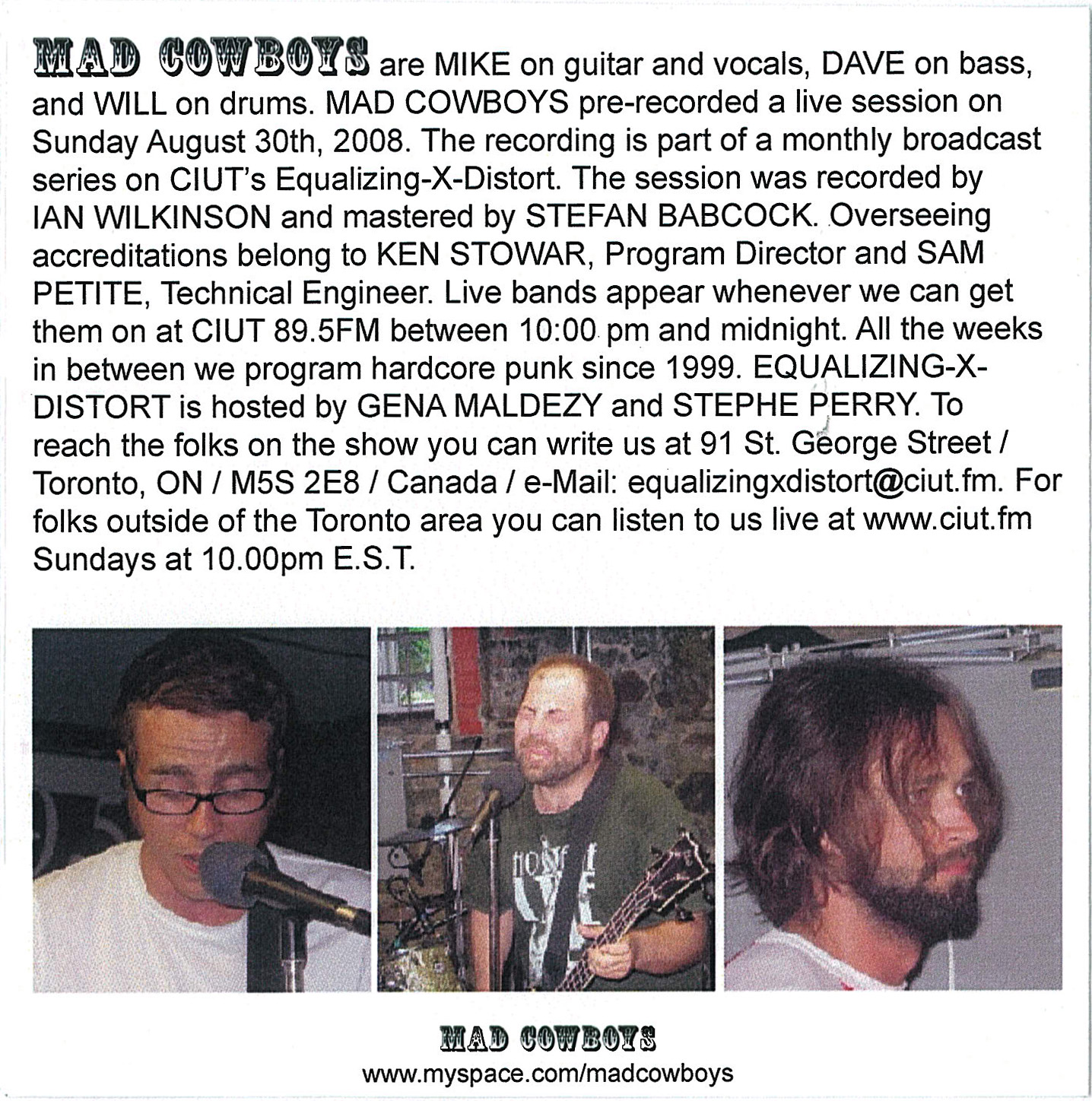 MAD COWBOYS are MIKE on guitar and vocals, DAVE on bass, and WILL on drums. MAD COWBOYS pre-recorded a live session on Sunday August 30th, 2008. The recording is part of a monthly broadcast series on CIUT's Equalizing-X-Distort. The session was recorded by IAN WILKINSON and mastered by STEFAN BABCOCK. Overseeing accreditations belong to KEN STOWAR, Program Director and SAM PETITE, Technical Engineer. Live bands appear whenever we can get them on at CIUT 89.5FM between 10:00 pm and midnight. All the weeks in between we program hardcore punk since 1999. EQUALIZING-X-DISTORT is hosted by GENA MALDEZY and STEPHE PERRY. To reach the folks on the show you can write us at 91 St. George Street / Toronto, ON / M5S 2E8 / Canada / e-Mail: equalizingxdistort@ciut.fm. For folks outside of the Toronto area you can listen to us live at www.ciut.fm Sundays at 10.00pm E.S.T.

MAD COWBOYS
www.myspace.com/madcowboys